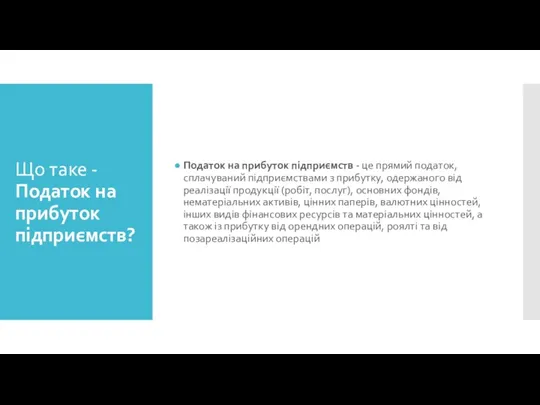 Що таке - Податок на прибуток підприємств?

Податок на прибуток підприємств - це прямий податок, сплачуваний підприємствами з прибутку, одержаного від реалізації продукції (робіт, послуг), основних фондів, нематеріальних активів, цінних паперів, валютних цінностей, інших видів фінансових ресурсів та матеріальних цінностей, а також із прибутку від орендних операцій, роялті та від позареалізаційних операцій